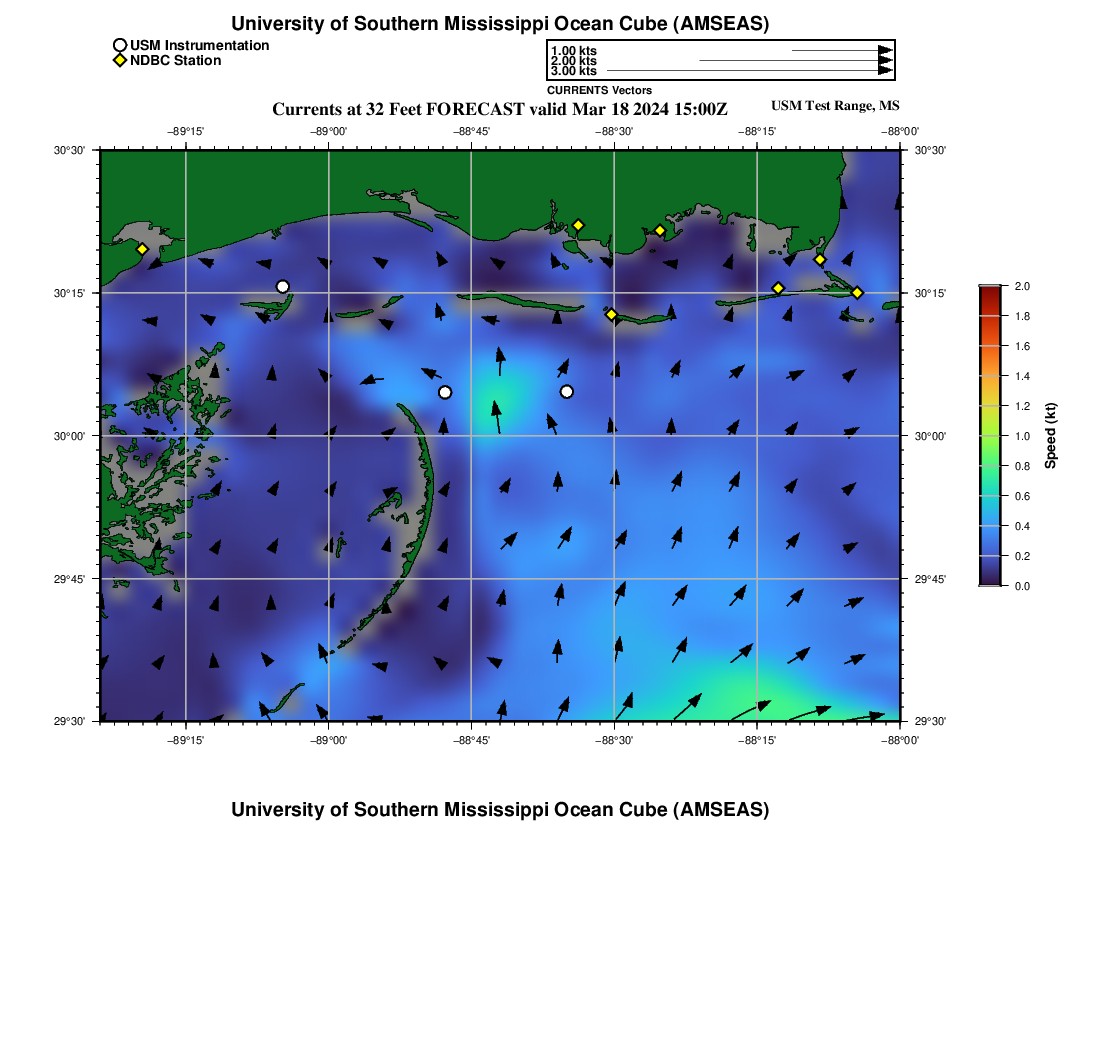 University of Southern Mississippi Ocean Cube (AMSEAS)

USM Instrumentation
NDBC Station

1.00 kts
2.00 kts
3.00 kts
CURRENTS Vectors

Currents at 32 Feet FORECAST valid Mar 18 2024 15:00Z

USM Test Range, MS

−89°15' −89°00' −88°45' −88°30' −88°15' −88°00'

30°30' 30°15' 30°00' 29°45' 29°30'

30°30' 30°15' 30°00' 29°45' 29°30'

−89°15' −89°00' −88°45' −88°30' −88°15' −88°00'

2.0
1.8
1.6
1.4
1.2
1.0
0.8
0.6
0.4
0.2
0.0
Speed (kt)

University of Southern Mississippi Ocean Cube (AMSEAS)